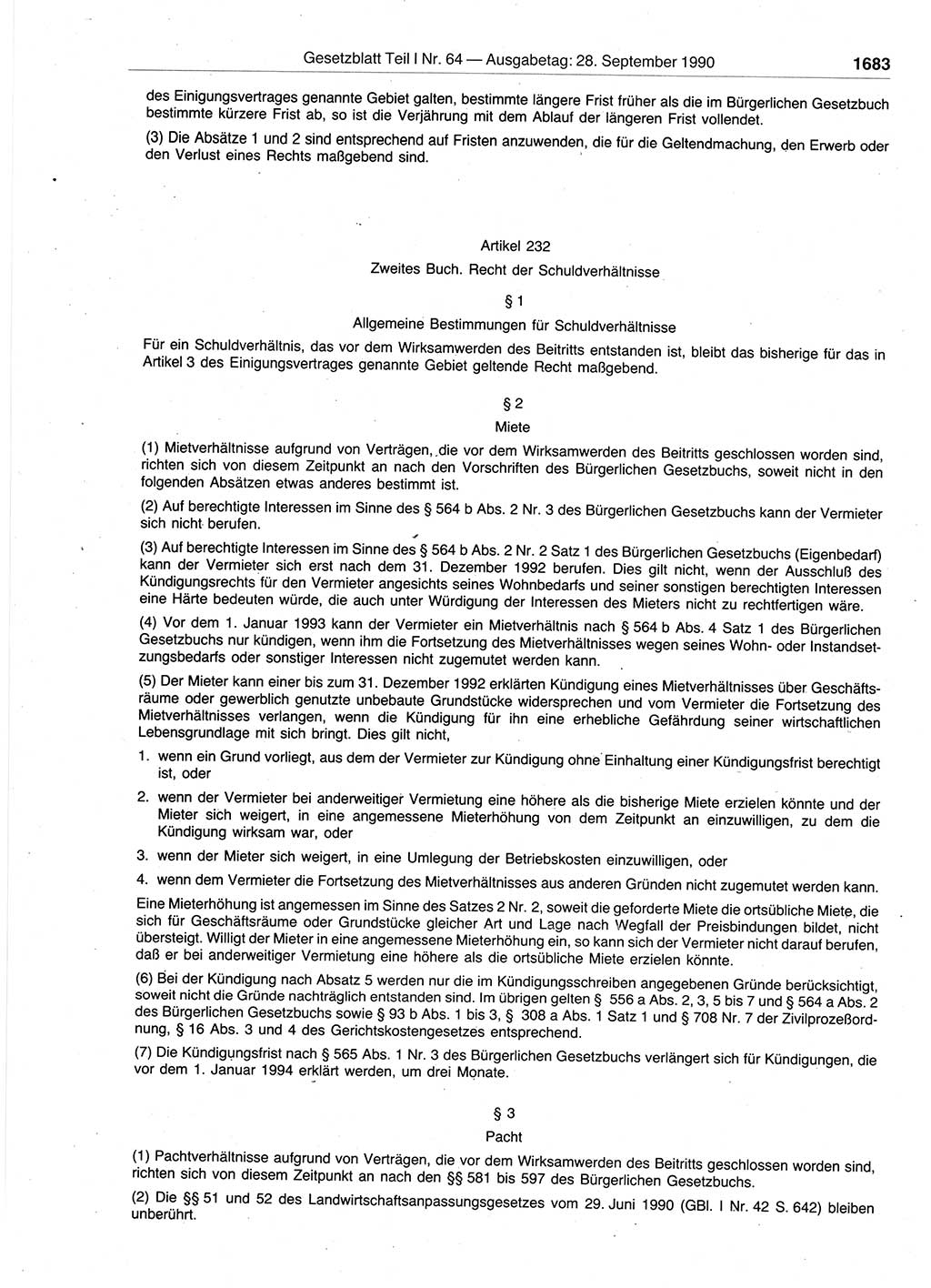 Gesetzblatt Teil I Nr. 64 — Ausgabetag: 28. September 1990 1683

des Einigungsvertrages genannte Gebiet galten, bestimmte längere Frist früher als die im Bürgerlichen Gesetzbuch bestimmte kürzere Frist ab, so ist die Verjährung mit dem Ablauf der längeren Frist vollendet.

(3) Die Absätze 1 und 2 sind entsprechend auf Fristen anzuwenden, die für die Geltendmachung, den Erwerb oder den Verlust eines Rechts maßgebend sind.

Artikel 232

Zweites Buch. Recht der Schuldverhältnisse

§ 1

Allgemeine Bestimmungen für Schuldverhältnisse

Für ein Schuldverhältnis, das vor dem Wirksamwerden des Beitritts entstanden ist, bleibt das bisherige für das in Artikel 3 des Einigungsvertrages genannte Gebiet geltende Recht maßgebend.

§ 2

Miete

(1) Mietverhältnisse aufgrund von Verträgen, die vor dem Wirksamwerden des Beitritts geschlossen worden sind, richten sich von diesem Zeitpunkt an nach den Vorschriften des Bürgerlichen Gesetzbuchs, soweit nicht in den folgenden Absätzen etwas anderes bestimmt ist.

(2) Auf berechtigte Interessen im Sinne des § 564 b Abs. 2 Nr. 3 des Bürgerlichen Gesetzbuchs kann der Vermieter sich nicht berufen.

(3) Auf berechtigte Interessen im Sinne des § 564 b Abs. 2 Nr. 2 Satz 1 des Bürgerlichen Gesetzbuchs (Eigenbedarf) kann der Vermieter sich erst nach dem 31. Dezember 1992 berufen. Dies gilt nicht, wenn der Ausschluß des Kündigungsrechts für den Vermieter angesichts seines Wohnbedarfs und seiner sonstigen berechtigten Interessen eine Härte bedeuten würde, die auch unter Würdigung der Interessen des Mieters nicht zu rechtfertigen wäre.

(4) Vor dem 1. Januar 1993 kann der Vermieter ein Mietverhältnis nach § 564 b Abs. 4 Satz 1 des Bürgerlichen Gesetzbuchs nur kündigen, wenn ihm die Fortsetzung des Mietverhältnisses wegen seines Wohn- oder Instandsetzungsbedarfs oder sonstiger Interessen nicht zugemutet werden kann.

(5) Der Mieter kann einer bis zum 31. Dezember 1992 erklärten Kündigung eines Mietverhältnisses über Geschäftsräume oder gewerblich genutzte unbebaute Grundstücke widersprechen und vom Vermieter die Fortsetzung des Mietverhältnisses verlangen, wenn die Kündigung für ihn eine erhebliche Gefährdung seiner wirtschaftlichen Lebensgrundlage mit sich bringt. Dies gilt nicht,

1. wenn ein Grund vorliegt, aus dem der Vermieter zur Kündigung ohne Einhaltung einer Kündigungsfrist berechtigt ist, oder

2. wenn der Vermieter bei anderweitiger Vermietung eine höhere als die bisherige Miete erzielen könnte und der Mieter sich weigert, in eine angemessene Mieterhöhung von dem Zeitpunkt an einzuwilligen, zu dem die Kündigung wirksam war, oder

3. wenn der Mieter sich weigert, in eine Umlegung der Betriebskosten einzuwilligen, oder

4. wenn dem Vermieter die Fortsetzung des Mietverhältnisses aus anderen Gründen nicht zugemutet werden kann.

Eine Mieterhöhung ist angemessen im Sinne des Satzes 2 Nr. 2, soweit die geforderte Miete die ortsübliche Miete, die sich für Geschäftsräume oder Grundstücke gleicher Art und Lage nach Wegfall der Preisbindungen bildet, nicht übersteigt. Willigt der Mieter in eine angemessene Mieterhöhung ein, so kann sich der Vermieter nicht darauf berufen, daß er bei anderweitiger Vermietung eine höhere als die ortsübliche Miete erzielen könnte.

(6) Bei der Kündigung nach Absatz 5 werden nur die im Kündigungsschreiben angegebenen Gründe berücksichtigt, soweit nicht die Gründe nachträglich entstanden sind. Im übrigen gelten § 556 a Abs. 2, 3, 5 bis 7 und § 564 a Abs. 2 des Bürgerlichen Gesetzbuchs sowie § 93 b Abs. 1 bis 3, § 308 a Abs. 1 Satz 1 und § 708 Nr. 7 der Zivilprozeßordnung, § 16 Abs. 3 und 4 des Gerichtskostengesetzes entsprechend.

(7) Die Kündigungsfrist nach § 565 Abs. 1 Nr. 3 des Bürgerlichen Gesetzbuchs verlängert sich für Kündigungen, die vor dem 1. Januar 1994 erklärt werden, um drei Monate.

§ 3

Pacht

(1) Pachtverhältnisse aufgrund von Verträgen, die vor dem Wirksamwerden des Beitritts geschlossen worden sind, richten sich von diesem Zeitpunkt an nach den §§ 581 bis 597 des Bürgerlichen Gesetzbuchs.

(2) Die §§ 51 und 52 des Landwirtschaftsanpassungsgesetzes vom 29. Juni 1990 (GBl. I Nr. 42 S. 642) bleiben unberührt.